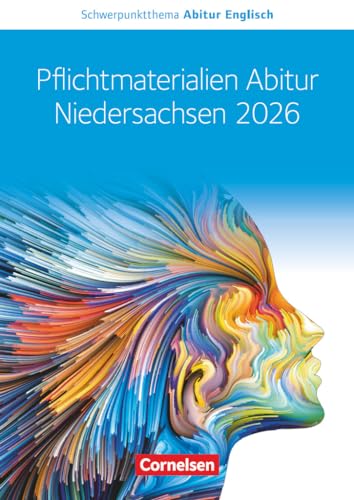 Schwerpunktthema Abitur Englisch

Pflichtmaterialien Abitur Niedersachsen 2026

Cornelsen